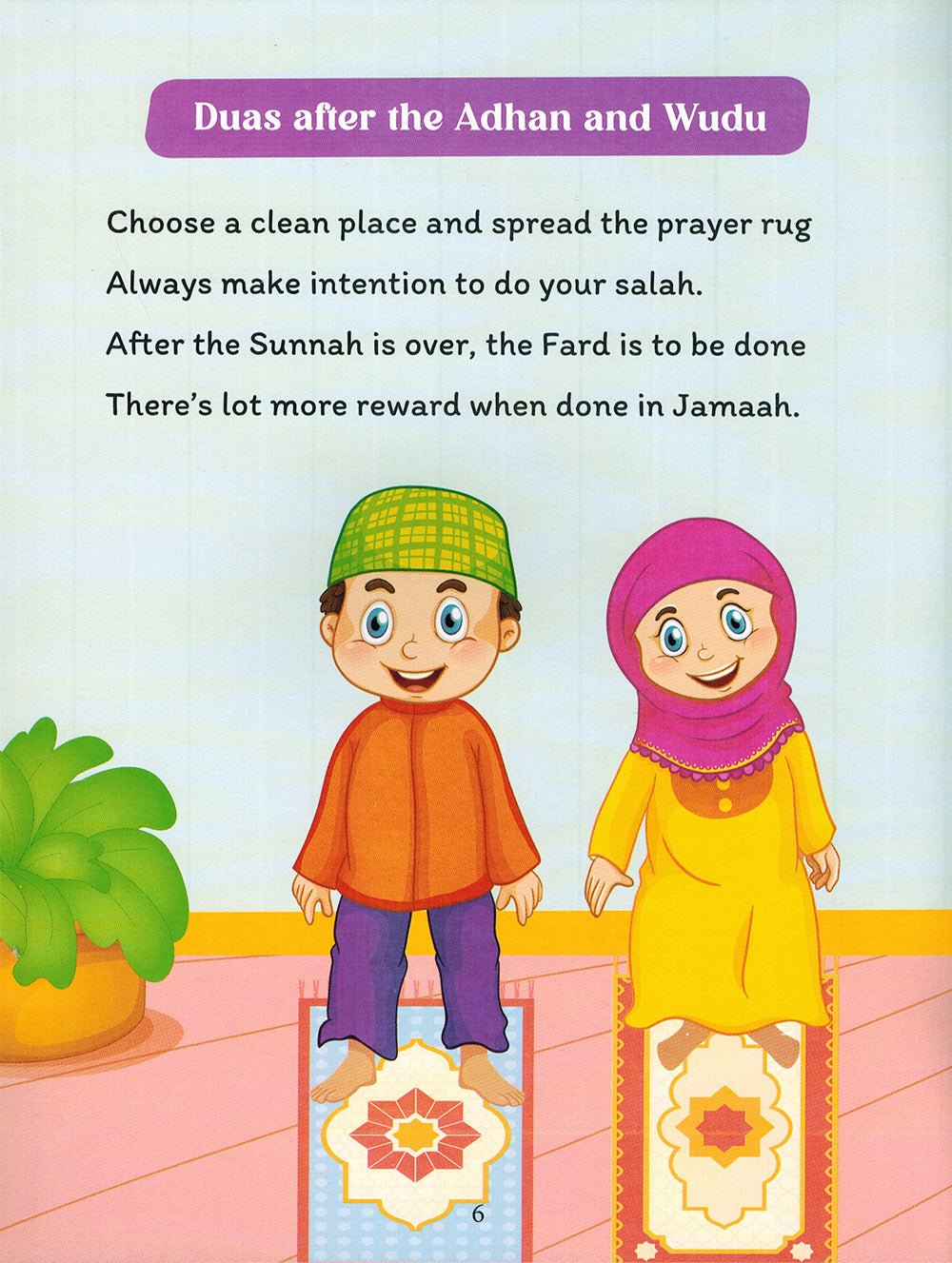 Duas after the Adhan and Wudu

Choose a clean place and spread the prayer rug
Always make intention to do your salah.
After the Sunnah is over, the Fard is to be done
There's lot more reward when done in Jamaah.

6